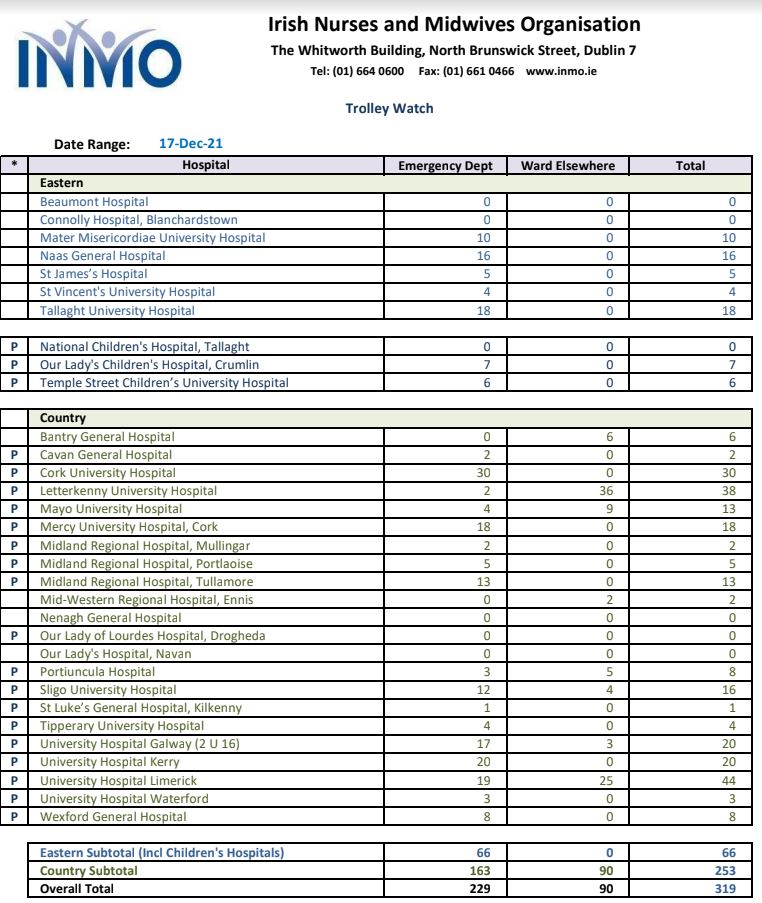 INMO

Irish Nurses and Midwives Organisation
The Whitworth Building, North Brunswick Street, Dublin 7
Tel: (01) 664 0600 Fax: (01) 661 0466 www.inmo.ie

Trolley Watch

Date Range: 17-Dec-21

| * | Hospital | Emergency Dept | Ward Elsewhere | Total |
|---|---|---|---|---|
| | Eastern | | | |
| | Beaumont Hospital | 0 | 0 | 0 |
| | Connolly Hospital, Blanchardstown | 0 | 0 | 0 |
| | Mater Misericordiae University Hospital | 10 | 0 | 10 |
| | Naas General Hospital | 16 | 0 | 16 |
| | St James's Hospital | 5 | 0 | 5 |
| | St Vincent's University Hospital | 4 | 0 | 4 |
| | Tallaght University Hospital | 18 | 0 | 18 |

| | | | | |
|---|---|---|---|---|
| P | National Children's Hospital, Tallaght | 0 | 0 | 0 |
| P | Our Lady's Children's Hospital, Crumlin | 7 | 0 | 7 |
| P | Temple Street Children's University Hospital | 6 | 0 | 6 |

| | | | | |
|---|---|---|---|---|
| | Country | | | |
| | Bantry General Hospital | 0 | 6 | 6 |
| P | Cavan General Hospital | 2 | 0 | 2 |
| P | Cork University Hospital | 30 | 0 | 30 |
| P | Letterkenny University Hospital | 2 | 36 | 38 |
| P | Mayo University Hospital | 4 | 9 | 13 |
| P | Mercy University Hospital, Cork | 18 | 0 | 18 |
| P | Midland Regional Hospital, Mullingar | 2 | 0 | 2 |
| P | Midland Regional Hospital, Portlaoise | 5 | 0 | 5 |
| P | Midland Regional Hospital, Tullamore | 13 | 0 | 13 |
| | Mid-Western Regional Hospital, Ennis | 0 | 2 | 2 |
| | Nenagh General Hospital | 0 | 0 | 0 |
| P | Our Lady of Lourdes Hospital, Drogheda | 0 | 0 | 0 |
| | Our Lady's Hospital, Navan | 0 | 0 | 0 |
| P | Portiuncula Hospital | 3 | 5 | 8 |
| P | Sligo University Hospital | 12 | 4 | 16 |
| P | St Luke's General Hospital, Kilkenny | 1 | 0 | 1 |
| P | Tipperary University Hospital | 4 | 0 | 4 |
| P | University Hospital Galway (2 U 16) | 17 | 3 | 20 |
| P | University Hospital Kerry | 20 | 0 | 20 |
| P | University Hospital Limerick | 19 | 25 | 44 |
| P | University Hospital Waterford | 3 | 0 | 3 |
| P | Wexford General Hospital | 8 | 0 | 8 |

| | | | |
|---|---|---|---|
| Eastern Subtotal (Incl Children's Hospitals) | 66 | 0 | 66 |
| Country Subtotal | 163 | 90 | 253 |
| Overall Total | 229 | 90 | 319 |